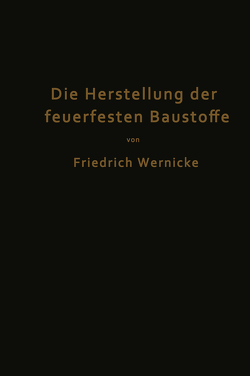 Die Herstellung der feuerfesten Baustoffe

von

Friedrich Wernicke